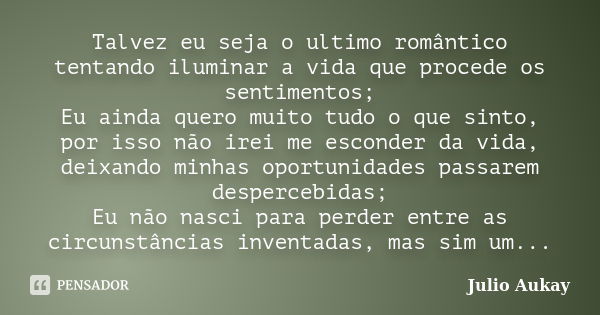 Talvez eu seja o ultimo romântico tentando iluminar a vida que procede os sentimentos;
Eu ainda quero muito tudo o que sinto, por isso não irei me esconder da vida, deixando minhas oportunidades passarem despercebidas;
Eu não nasci para perder entre as circunstâncias inventadas, mas sim um...

PENSADOR

Julio Aukay